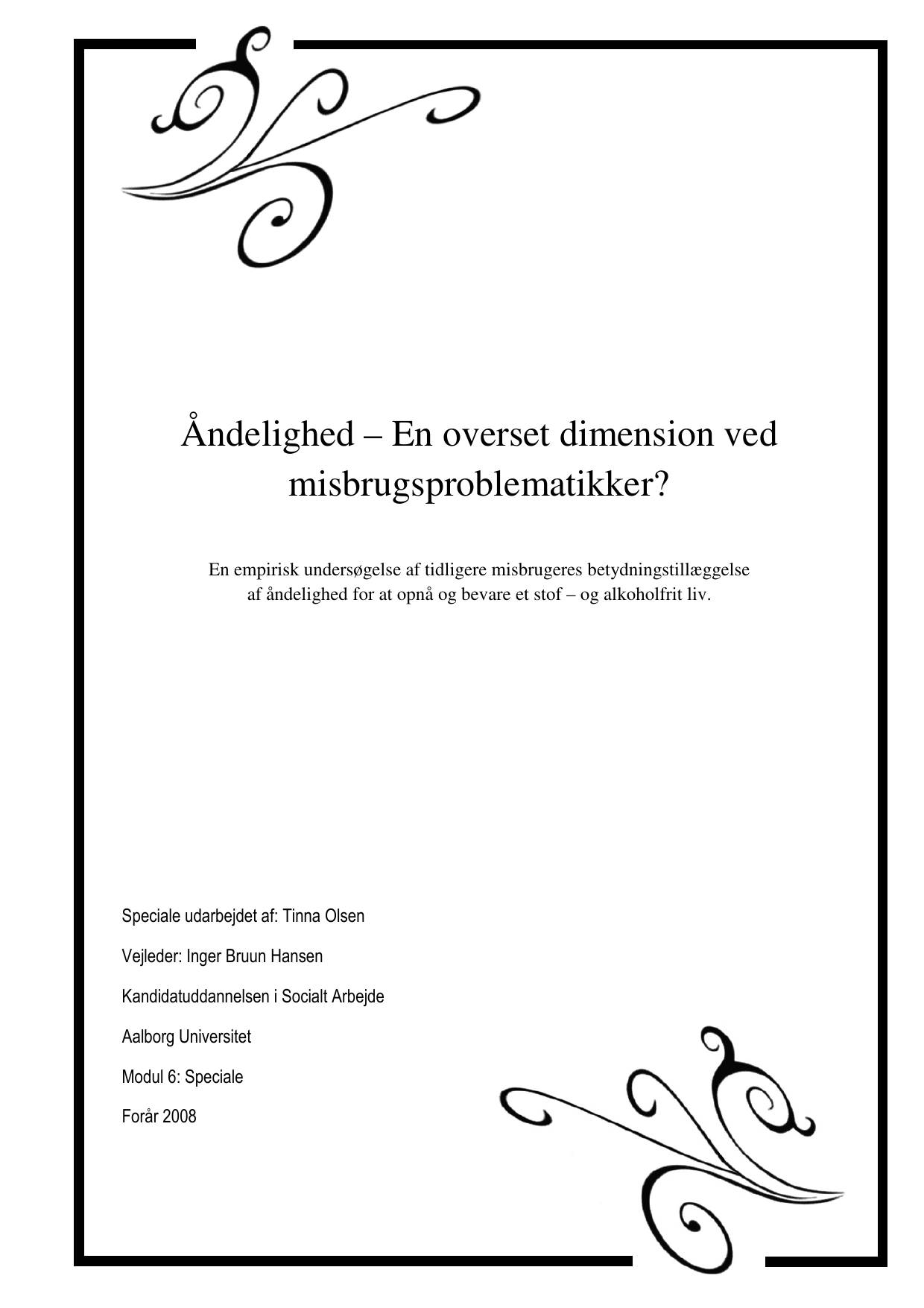 Åndelighed – En overset dimension ved misbrugsproblematikker?

En empirisk undersøgelse af tidligere misbrugeres betydningstillæggelse af åndelighed for at opnå og bevare et stof – og alkoholfrit liv.

Speciale udarbejdet af: Tinna Olsen

Vejleder: Inger Bruun Hansen

Kandidatuddannelsen i Socialt Arbejde

Aalborg Universitet

Modul 6: Speciale

Forår 2008